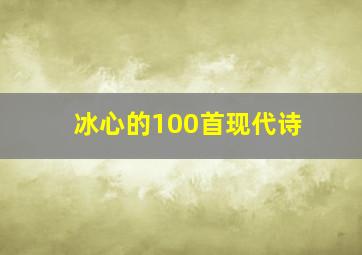 冰心的100首现代诗